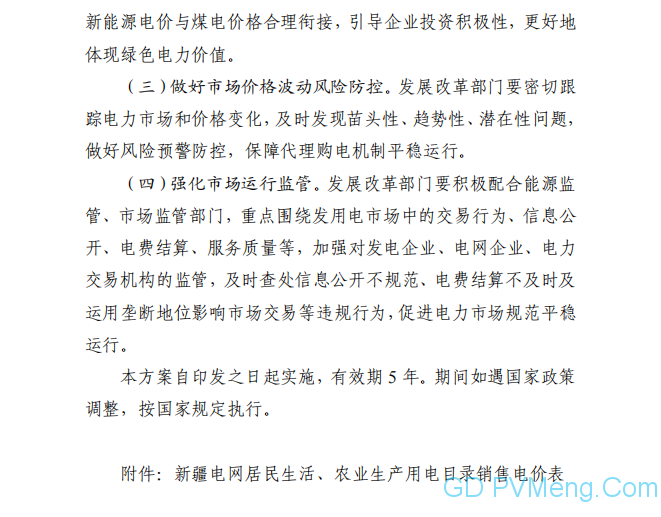 新能源电价与煤电价格合理衔接，引导企业投资积极性，更好地体现绿色电力价值。

（三）做好市场价格波动风险防控。发展改革部门要密切跟踪电力市场和价格变化，及时发现苗头性、趋势性、潜在性问题，做好风险预警防控，保障代理购电机制平稳运行。

（四）强化市场运行监管。发展改革部门要积极配合能源监管、市场监管部门，重点围绕发用电市场中的交易行为、信息公开、电费结算、服务质量等，加强对发电企业、电网企业、电力交易机构的监管，及时查处信息公开不规范、电费结算不及时及运用垄断地位影响市场交易等违规行为，促进电力市场规范平稳运行。

本方案自印发之日起实施，有效期 5 年。期间如遇国家政策调整，按国家规定执行。

附件：新疆电网居民生活、农业生产用电目录销售电价表

GD PVMeng.Com